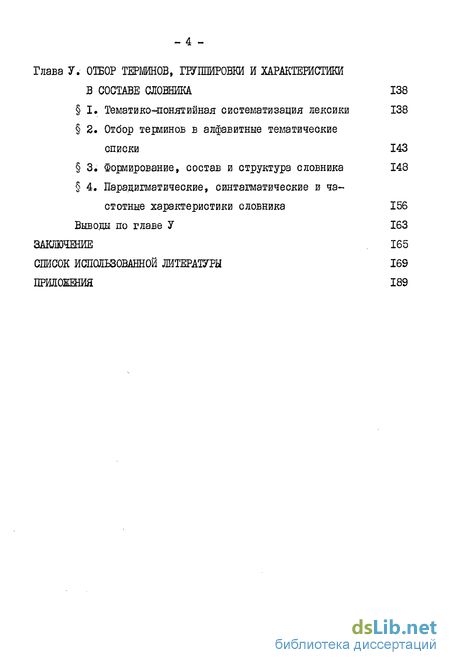 - 4 -

Глава У. ОТБОР ТЕРМИНОВ, ГРУППИРОВКИ И ХАРАКТЕРИСТИКИ В СОСТАВЕ СЛОВНИКА I38

§ I. Тематико-понятийная систематизация лексики I38

§ 2. Отбор терминов в алфавитные тематические списки I43

§ 3. Формирование, состав и структура словника I48

§ 4. Парадигматические, синтагматические и частотные характеристики словника I56

Выводы по главе У I63

ЗАКЛЮЧЕНИЕ I65

СПИСОК ИСПОЛЬЗОВАННОЙ ЛИТЕРАТУРЫ I69

ПРИЛОЖЕНИЯ I89

dsLib.net
библиотека диссертаций